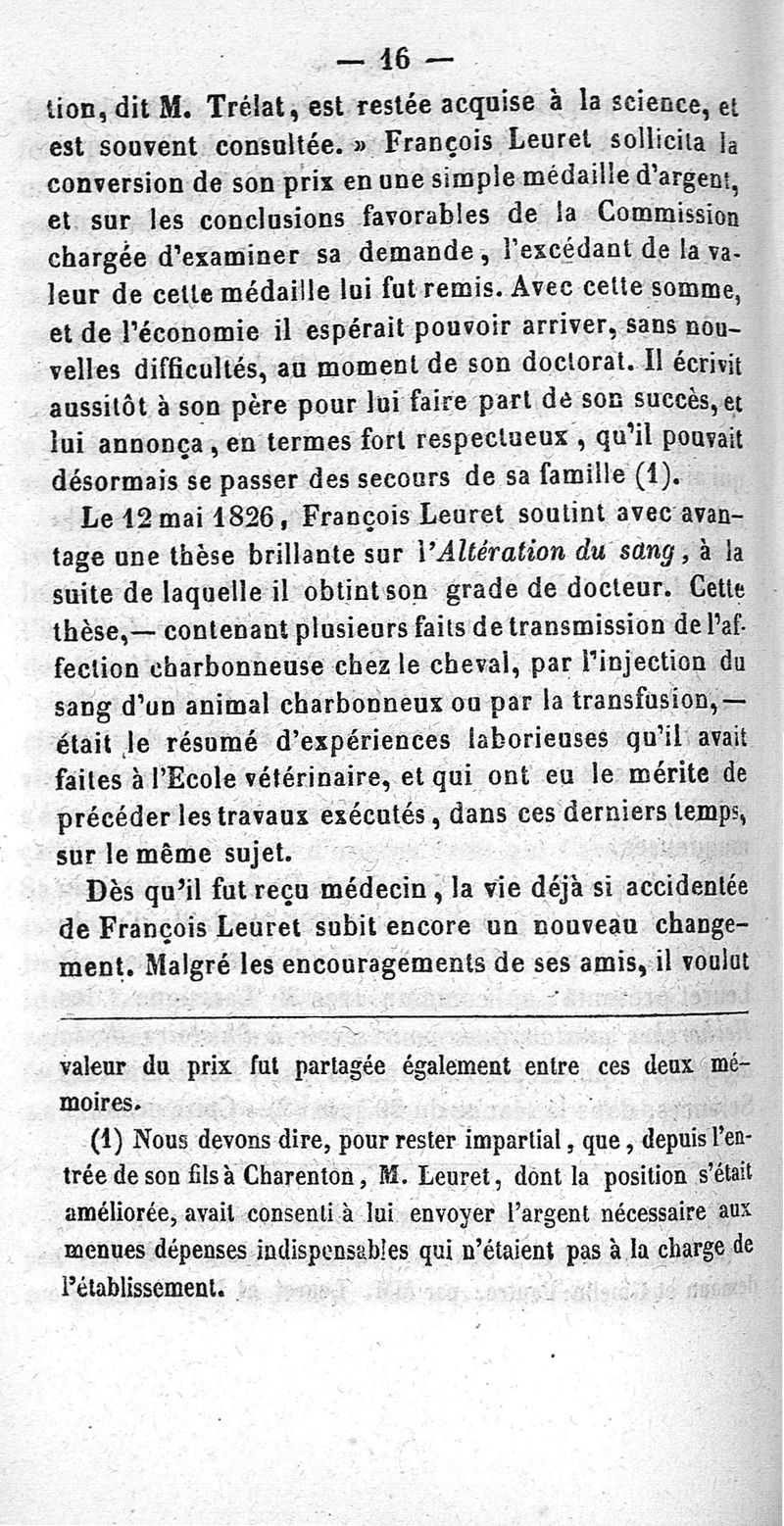 — 16 —

tion, dit M. Trélat, est restée acquise à la science, et est souvent consultée. » François Leuret sollicita la conversion de son prix en une simple médaille d'argent, et sur les conclusions favorables de la Commission chargée d'examiner sa demande, l'excédant de la valeur de cette médaille lui fut remis. Avec cette somme, et de l'économie il espérait pouvoir arriver, sans nouvelles difficultés, au moment de son doctorat. Il écrivit aussitôt à son père pour lui faire part de son succès, et lui annonça, en termes fort respectueux, qu'il pouvait désormais se passer des secours de sa famille (1).

Le 12 mai 1826, François Leuret soutint avec avantage une thèse brillante sur l'Altération du sang, à la suite de laquelle il obtint son grade de docteur. Cette thèse,— contenant plusieurs faits de transmission de l'affection charbonneuse chez le cheval, par l'injection du sang d'un animal charbonneux ou par la transfusion,— était le résumé d'expériences laborieuses qu'il avait faites à l'Ecole vétérinaire, et qui ont eu le mérite de précéder les travaux exécutés, dans ces derniers temps, sur le même sujet.

Dès qu'il fut reçu médecin, la vie déjà si accidentée de François Leuret subit encore un nouveau changement. Malgré les encouragements de ses amis, il voulut

valeur du prix fut partagée également entre ces deux mémoires.

(1) Nous devons dire, pour rester impartial, que, depuis l'entrée de son fils à Charenton, M. Leuret, dont la position s'était améliorée, avait consenti à lui envoyer l'argent nécessaire aux menues dépenses indispensables qui n'étaient pas à la charge de l'établissement.